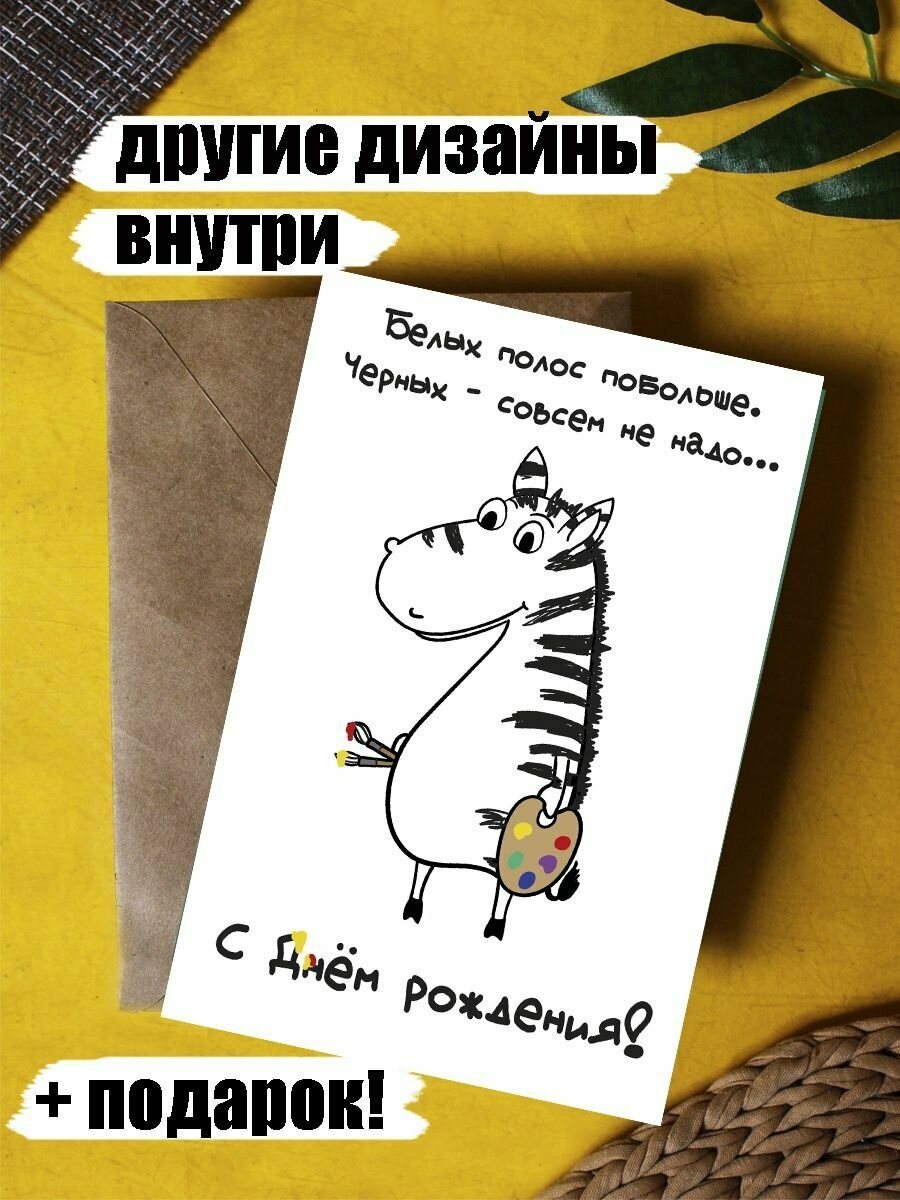 другие дизайны внутри

Белых полос побольше.
Черных - совсем не надо...

С Днём рождения!

+ подарок!